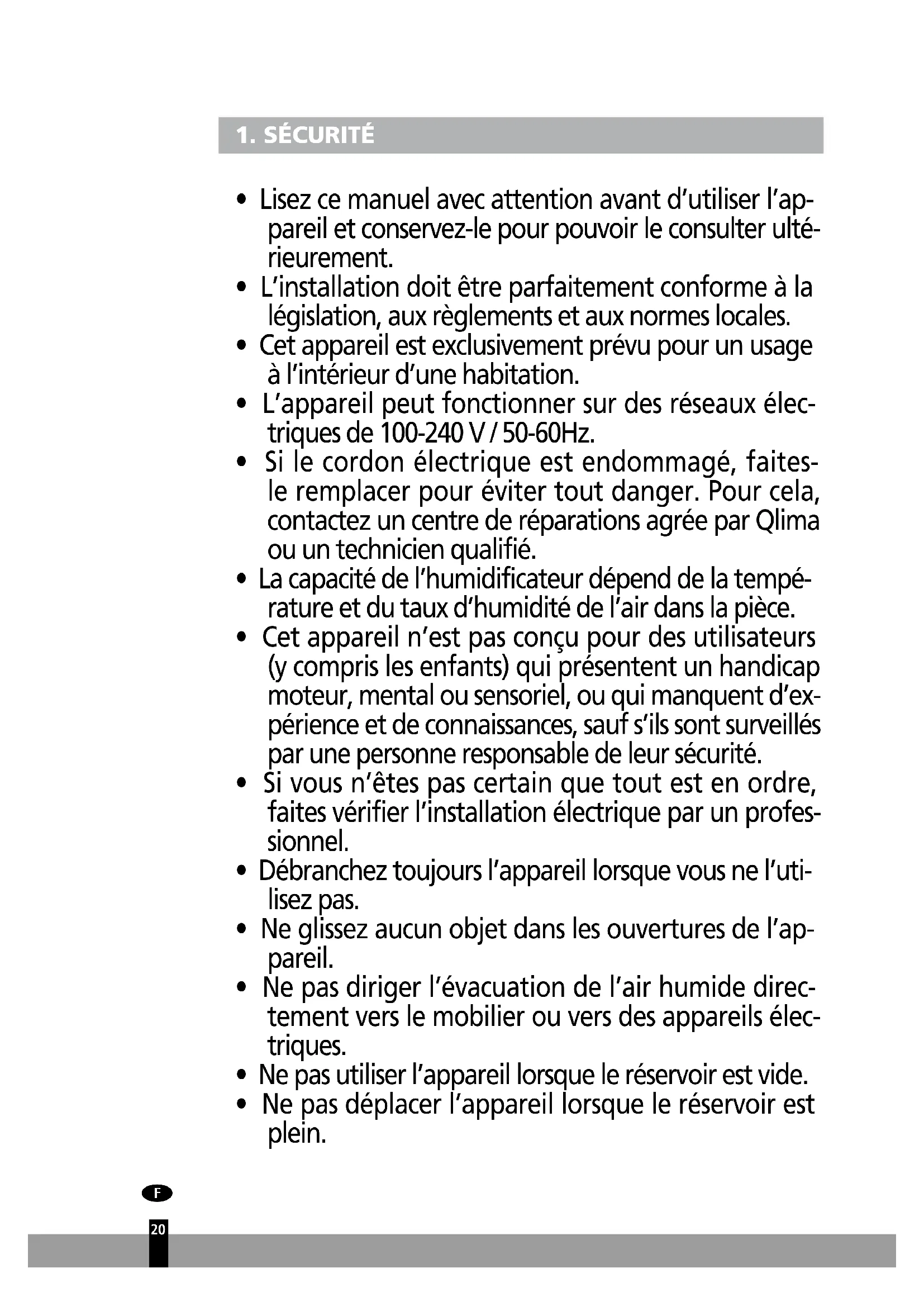 1. SÉCURITÉ

• Lisez ce manuel avec attention avant d'utiliser l'appareil et conservez-le pour pouvoir le consulter ultérieurement.
• L'installation doit être parfaitement conforme à la législation, aux règlements et aux normes locales.
• Cet appareil est exclusivement prévu pour un usage à l'intérieur d'une habitation.
• L'appareil peut fonctionner sur des réseaux électriques de 100-240 V / 50-60Hz.
• Si le cordon électrique est endommagé, faites-le remplacer pour éviter tout danger. Pour cela, contactez un centre de réparations agrée par Qlima ou un technicien qualifié.
• La capacité de l'humidificateur dépend de la température et du taux d'humidité de l'air dans la pièce.
• Cet appareil n'est pas conçu pour des utilisateurs (y compris les enfants) qui présentent un handicap moteur, mental ou sensoriel, ou qui manquent d'expérience et de connaissances, sauf s'ils sont surveillés par une personne responsable de leur sécurité.
• Si vous n'êtes pas certain que tout est en ordre, faites vérifier l'installation électrique par un professionnel.
• Débranchez toujours l'appareil lorsque vous ne l'utilisez pas.
• Ne glissez aucun objet dans les ouvertures de l'appareil.
• Ne pas diriger l'évacuation de l'air humide directement vers le mobilier ou vers des appareils électriques.
• Ne pas utiliser l'appareil lorsque le réservoir est vide.
• Ne pas déplacer l'appareil lorsque le réservoir est plein.

F

20